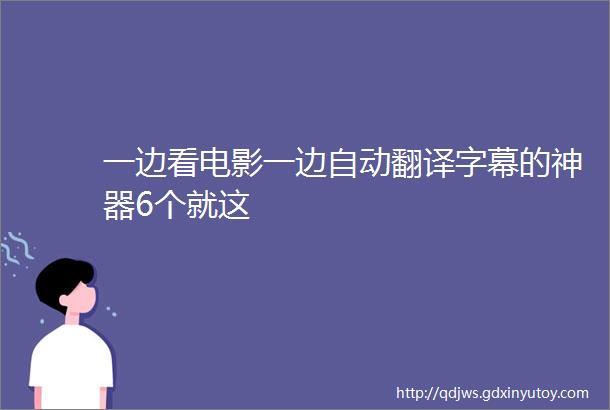 一边看电影一边自动翻译字幕的神器6个就这

http://qdjws.gdxinyutoy.com